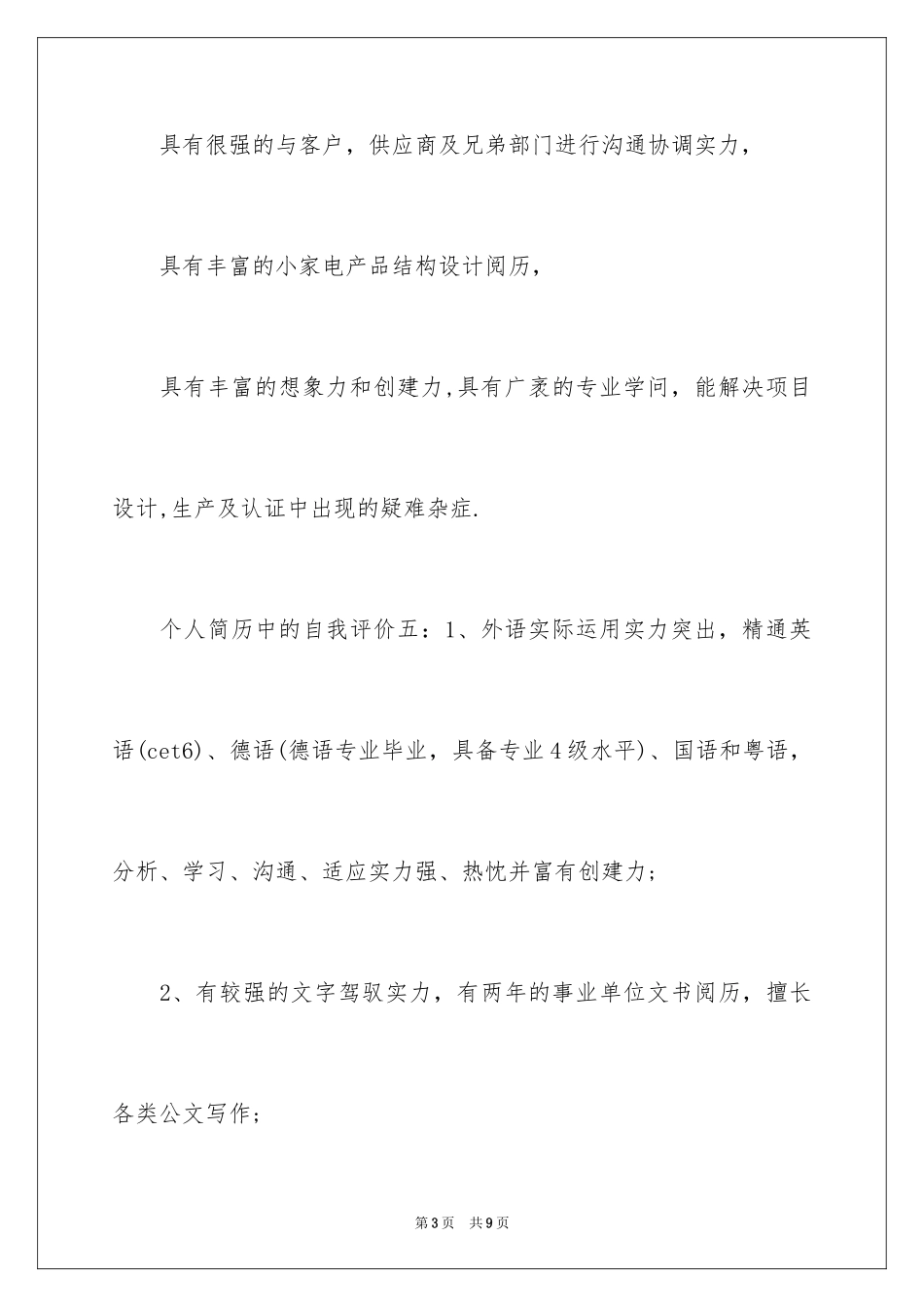 具有很强的与客户，供应商及兄弟部门进行沟通协调实力，

具有丰富的小家电产品结构设计阅历，

具有丰富的想象力和创建力,具有广袤的专业学问，能解决项目设计,生产及认证中出现的疑难杂症.

个人简历中的自我评价五：1、外语实际运用实力突出，精通英语(cet6)、德语(德语专业毕业，具备专业4级水平)、国语和粤语，分析、学习、沟通、适应实力强、热忱并富有创建力；

2、有较强的文字驾驭实力，有两年的事业单位文书阅历，擅长各类公文写作；

第3页 共9页